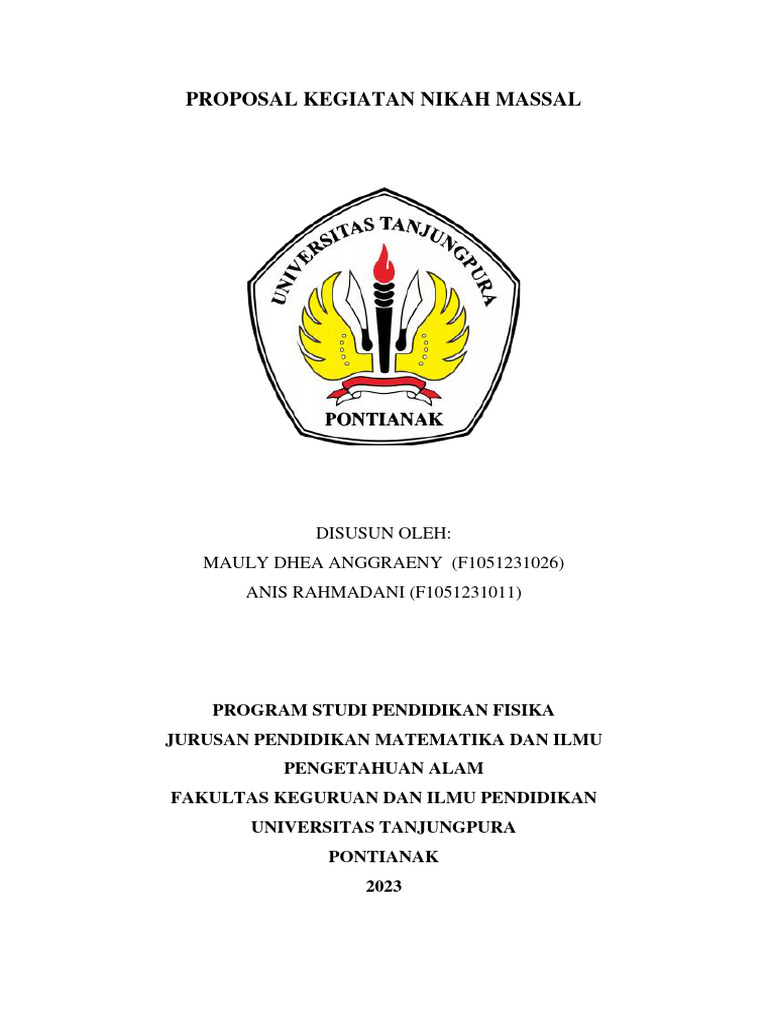 PROPOSAL KEGIATAN NIKAH MASSAL

UNIVERSITAS TANJUNGPURA
PONTIANAK

DISUSUN OLEH:
MAULY DHEA ANGGRAENY (F1051231026)
ANIS RAHMADANI (F1051231011)

PROGRAM STUDI PENDIDIKAN FISIKA
JURUSAN PENDIDIKAN MATEMATIKA DAN ILMU PENGETAHUAN ALAM
FAKULTAS KEGURUAN DAN ILMU PENDIDIKAN
UNIVERSITAS TANJUNGPURA
PONTIANAK
2023